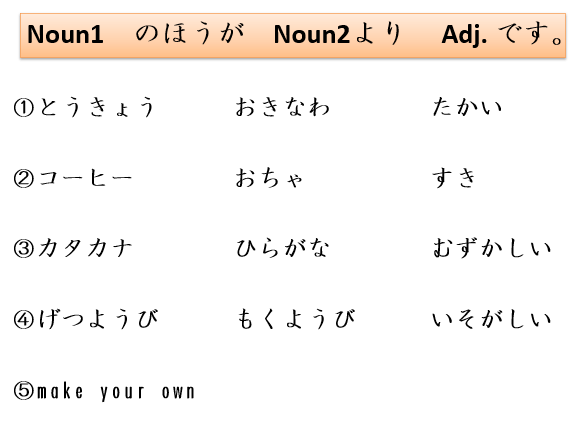 Noun1 のほうが Noun2より Adj. です。

①とうきょう おきなわ たかい

②コーヒー おちゃ すき

③カタカナ ひらがな むずかしい

④げつようび もくようび いそがしい

⑤make your own